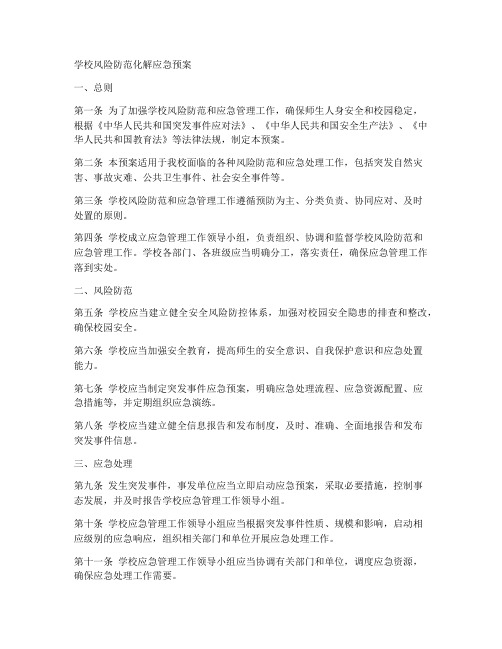 学校风险防范化解应急预案

一、总则

第一条 为了加强学校风险防范和应急管理工作，确保师生人身安全和校园稳定，根据《中华人民共和国突发事件应对法》、《中华人民共和国安全生产法》、《中华人民共和国教育法》等法律法规，制定本预案。

第二条 本预案适用于我校面临的各种风险防范和应急处理工作，包括突发自然灾害、事故灾难、公共卫生事件、社会安全事件等。

第三条 学校风险防范和应急管理工作遵循预防为主、分类负责、协同应对、及时处置的原则。

第四条 学校成立应急管理工作领导小组，负责组织、协调和监督学校风险防范和应急管理工作。学校各部门、各班级应当明确分工，落实责任，确保应急管理工作落到实处。

二、风险防范

第五条 学校应当建立健全安全风险防控体系，加强对校园安全隐患的排查和整改，确保校园安全。

第六条 学校应当加强安全教育，提高师生的安全意识、自我保护意识和应急处置能力。

第七条 学校应当制定突发事件应急预案，明确应急处理流程、应急资源配置、应急措施等，并定期组织应急演练。

第八条 学校应当建立健全信息报告和发布制度，及时、准确、全面地报告和发布突发事件信息。

三、应急处理

第九条 发生突发事件，事发单位应当立即启动应急预案，采取必要措施，控制事态发展，并及时报告学校应急管理工作领导小组。

第十条 学校应急管理工作领导小组应当根据突发事件性质、规模和影响，启动相应级别的应急响应，组织相关部门和单位开展应急处理工作。

第十一条 学校应急管理工作领导小组应当协调有关部门和单位，调度应急资源，确保应急处理工作需要。